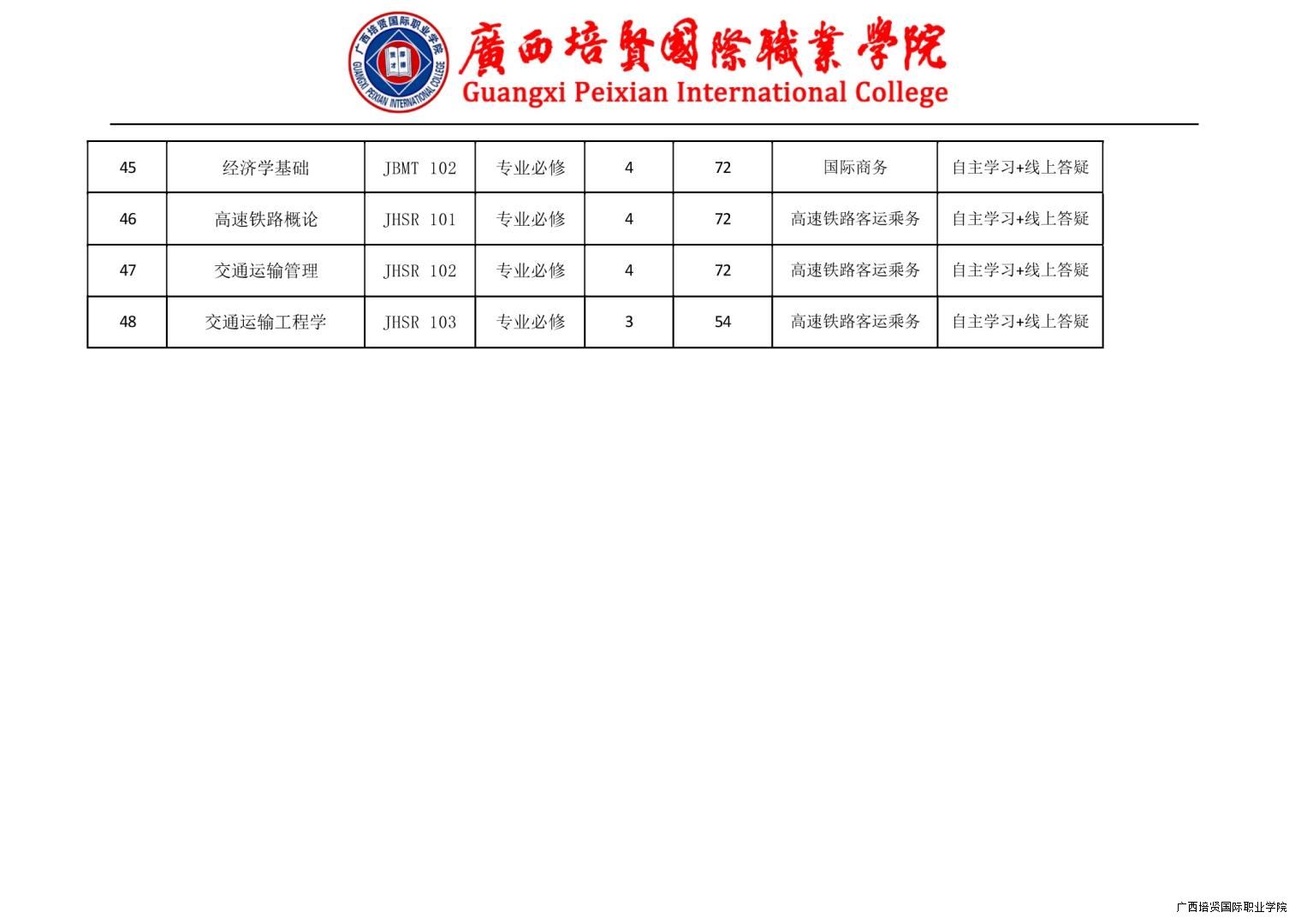 广西培贤国际职业学院
GUANGXI PEIXIAN INTERNATIONAL COLLEGE

廣西培賢國際職業學院
Guangxi Peixian International College

| 45 | 经济学基础 | JBMT 102 | 专业必修 | 4 | 72 | 国际商务 | 自主学习+线上答疑 |
|---|---|---|---|---|---|---|---|
| 46 | 高速铁路概论 | JHSR 101 | 专业必修 | 4 | 72 | 高速铁路客运乘务 | 自主学习+线上答疑 |
| 47 | 交通运输管理 | JHSR 102 | 专业必修 | 4 | 72 | 高速铁路客运乘务 | 自主学习+线上答疑 |
| 48 | 交通运输工程学 | JHSR 103 | 专业必修 | 3 | 54 | 高速铁路客运乘务 | 自主学习+线上答疑 |

广西培贤国际职业学院